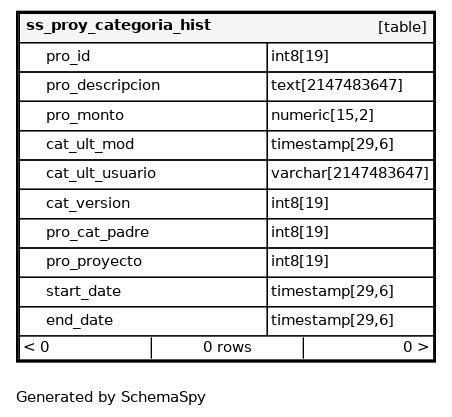 | ss_proy_categoria_hist | [table] |
|---|---|
| pro_id | int8[19] |
| pro_descripcion | text[2147483647] |
| pro_monto | numeric[15,2] |
| cat_ult_mod | timestamp[29,6] |
| cat_ult_usuario | varchar[2147483647] |
| cat_version | int8[19] |
| pro_cat_padre | int8[19] |
| pro_proyecto | int8[19] |
| start_date | timestamp[29,6] |
| end_date | timestamp[29,6] |

| < 0 | 0 rows | 0 > |
|---|---|---|

Generated by SchemaSpy